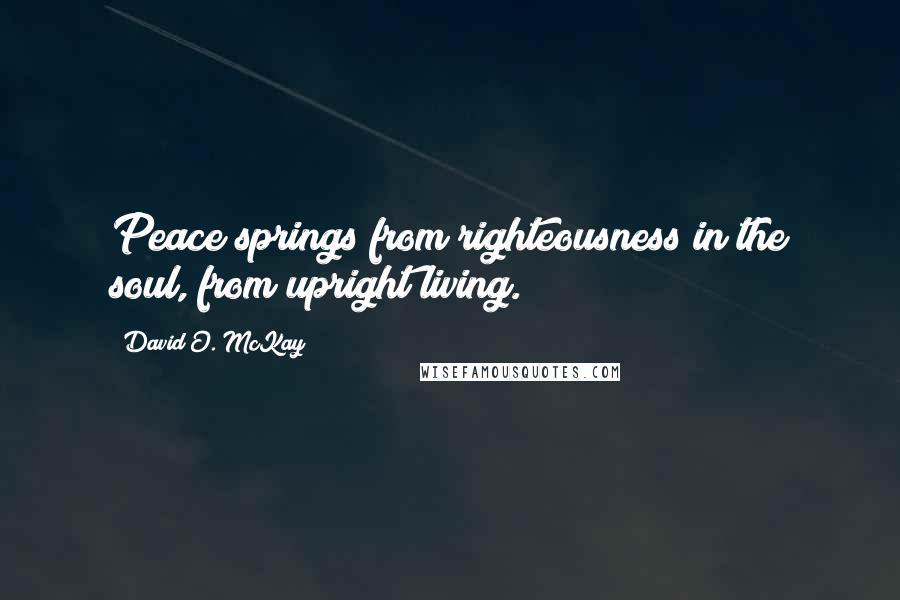 Peace springs from righteousness in the soul, from upright living.

David O. McKay

WISEFAMOUSQUOTES.COM